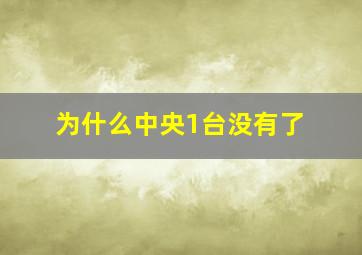 为什么中央1台没有了